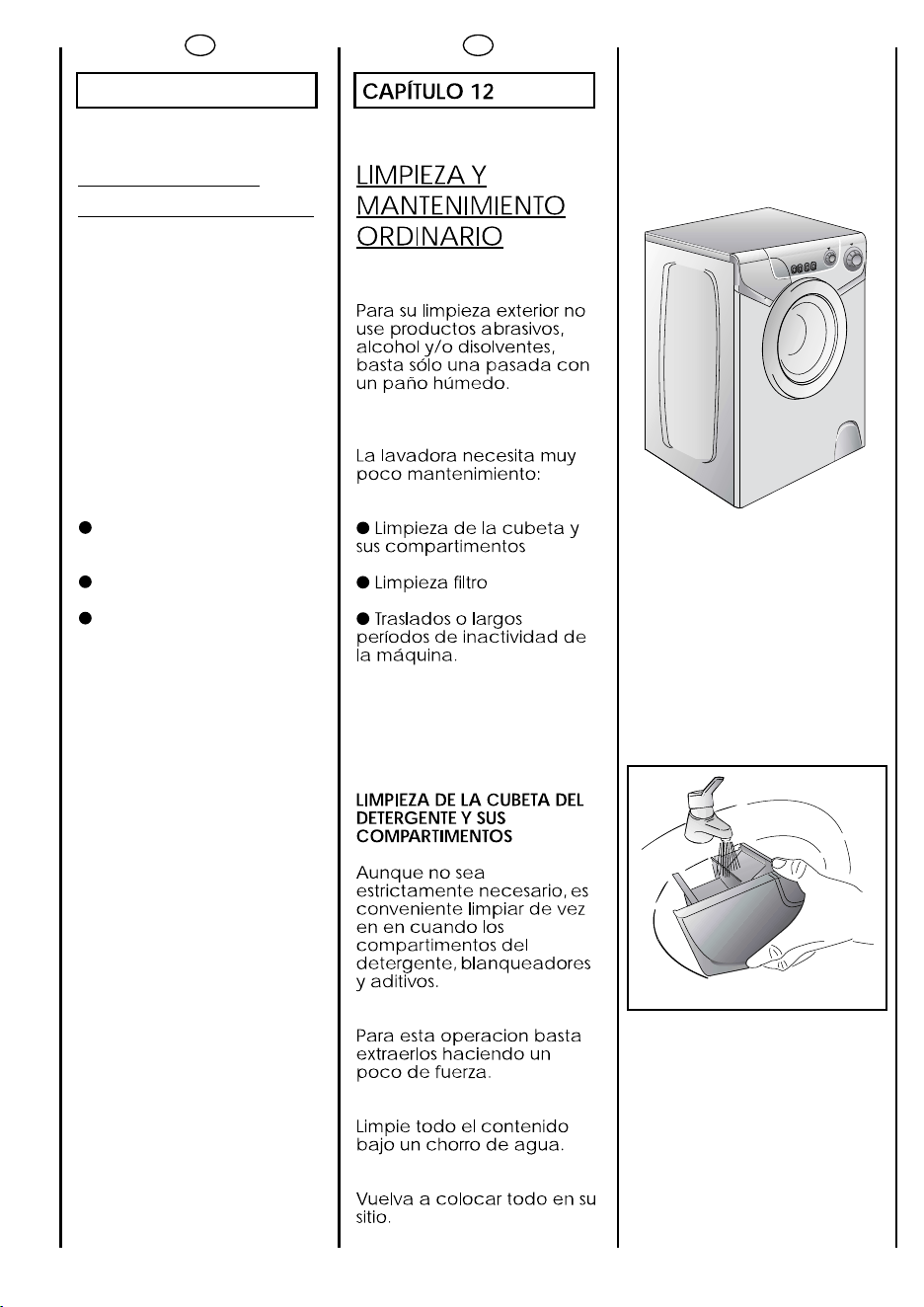 CAPÍTULO 12

LIMPIEZA Y MANTENIMIENTO ORDINARIO

Para su limpieza exterior no use productos abrasivos, alcohol y/o disolventes, basta sólo una pasada con un paño húmedo.

La lavadora necesita muy poco mantenimiento:

• Limpieza de la cubeta y sus compartimentos

• Limpieza filtro

• Traslados o largos períodos de inactividad de la máquina.

LIMPIEZA DE LA CUBETA DEL DETERGENTE Y SUS COMPARTIMENTOS

Aunque no sea estrictamente necesario, es conveniente limpiar de vez en en cuando los compartimentos del detergente, blanqueadores y aditivos.

Para esta operacion basta extraerlos haciendo un poco de fuerza.

Limpie todo el contenido bajo un chorro de agua.

Vuelva a colocar todo en su sitio.